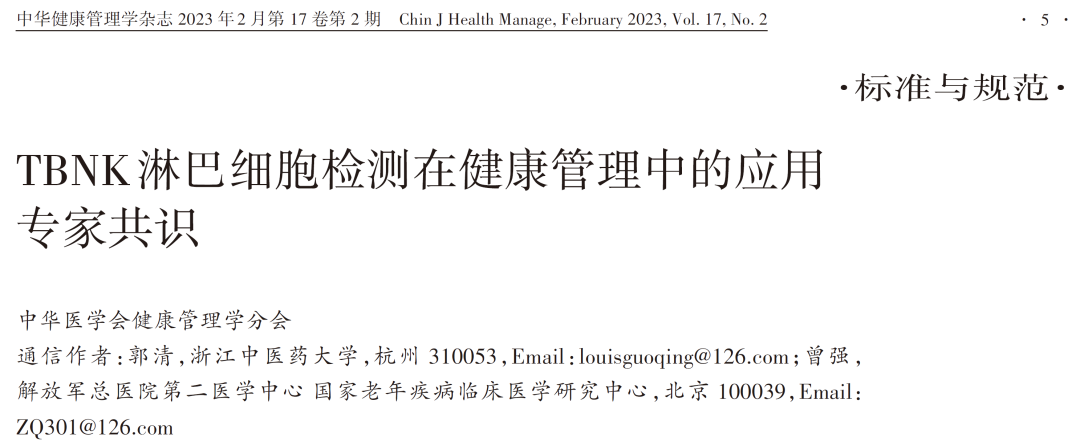 中华健康管理学杂志2023年2月第17卷第2期 Chin J Health Manage, February 2023, Vol. 17, No. 2 · 5 ·

·标准与规范·

TBNK淋巴细胞检测在健康管理中的应用专家共识

中华医学会健康管理学分会

通信作者：郭清，浙江中医药大学，杭州310053，Email：louisguoqing@126.com；曾强，解放军总医院第二医学中心 国家老年疾病临床医学研究中心，北京100039，Email：ZQ301@126.com